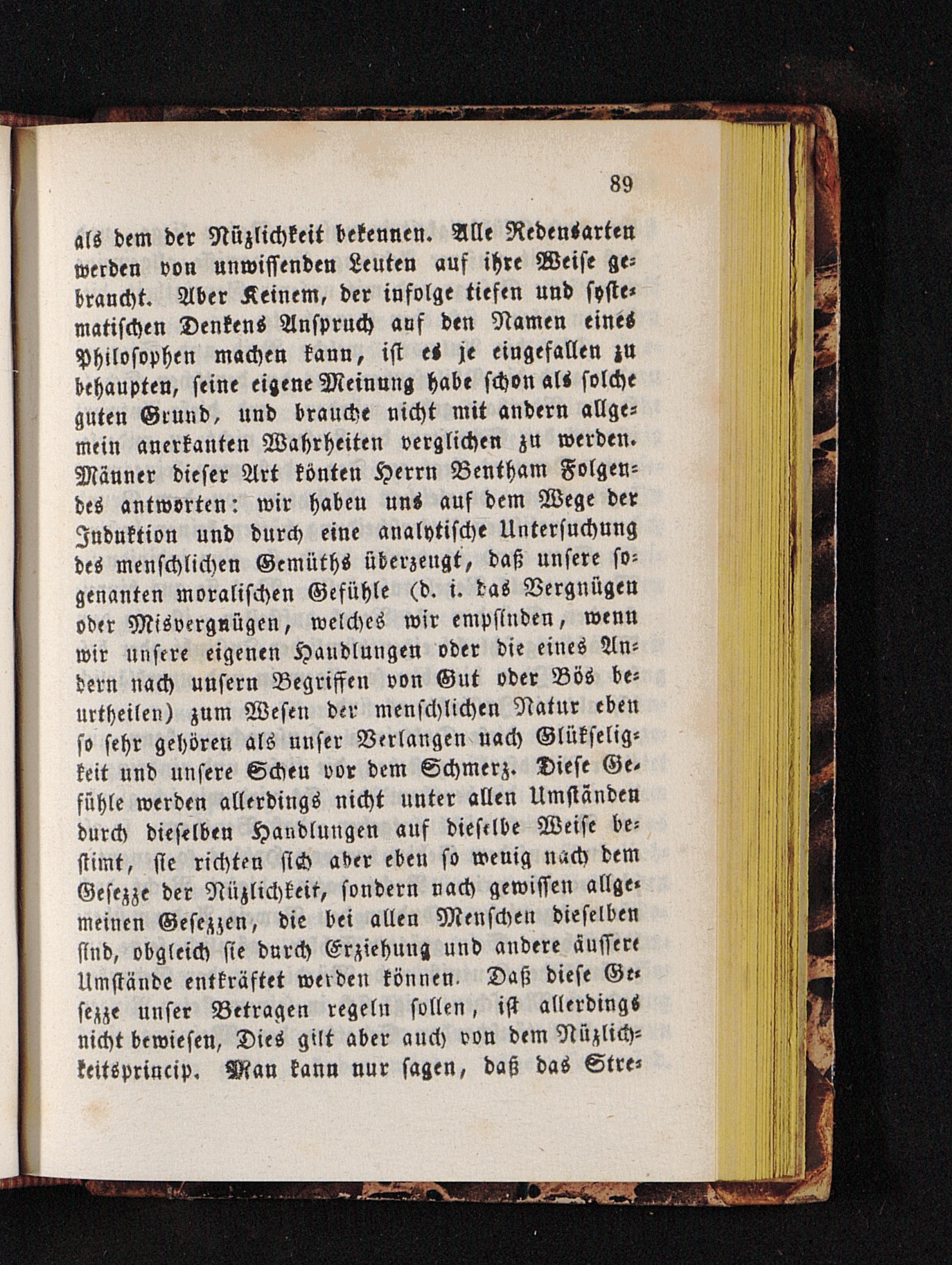 89

als dem der Nüzlichkeit bekennen. Alle Redensarten werden von unwissenden Leuten auf ihre Weise gebraucht. Aber Keinem, der infolge tiefen und systematischen Denkens Anspruch auf den Namen eines Philosophen machen kann, ist es je eingefallen zu behaupten, seine eigene Meinung habe schon als solche guten Grund, und brauche nicht mit andern allgemein anerkanten Wahrheiten verglichen zu werden. Männer dieser Art könten Herrn Bentham Folgendes antworten: wir haben uns auf dem Wege der Induktion und durch eine analytische Untersuchung des menschlichen Gemüths überzeugt, daß unsere sogenanten moralischen Gefühle (d. i. das Vergnügen oder Misvergnügen, welches wir empfinden, wenn wir unsere eigenen Handlungen oder die eines Andern nach unsern Begriffen von Gut oder Bös beurtheilen) zum Wesen der menschlichen Natur eben so sehr gehören als unser Verlangen nach Glükseligkeit und unsere Scheu vor dem Schmerz. Diese Gefühle werden allerdings nicht unter allen Umständen durch dieselben Handlungen auf dieselbe Weise bestimt, sie richten sich aber eben so wenig nach dem Gesezze der Nüzlichkeit, sondern nach gewissen allgemeinen Gesezzen, die bei allen Menschen dieselben sind, obgleich sie durch Erziehung und andere äussere Umstände entkräftet werden können. Daß diese Gesezze unser Betragen regeln sollen, ist allerdings nicht bewiesen, Dies gilt aber auch von dem Nüzlichkeitsprincip. Man kann nur sagen, daß das Stre-